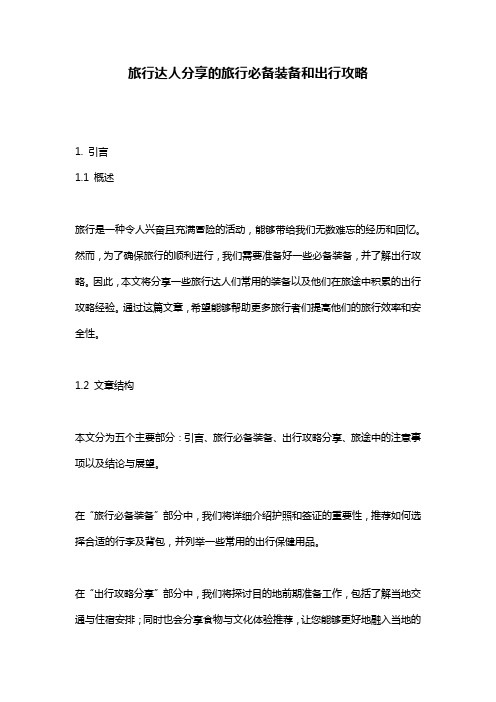 旅行达人分享的旅行必备装备和出行攻略

1. 引言

1.1 概述

旅行是一种令人兴奋且充满冒险的活动，能够带给我们无数难忘的经历和回忆。然而，为了确保旅行的顺利进行，我们需要准备好一些必备装备，并了解出行攻略。因此，本文将分享一些旅行达人们常用的装备以及他们在旅途中积累的出行攻略经验。通过这篇文章，希望能够帮助更多旅行者们提高他们的旅行效率和安全性。

1.2 文章结构

本文分为五个主要部分：引言、旅行必备装备、出行攻略分享、旅途中的注意事项以及结论与展望。

在“旅行必备装备”部分中，我们将详细介绍护照和签证的重要性，推荐如何选择合适的行李及背包，并列举一些常用的出行保健用品。

在“出行攻略分享”部分中，我们将探讨目的地前期准备工作，包括了解当地交通与住宿安排；同时也会分享食物与文化体验推荐，让您能够更好地融入当地的